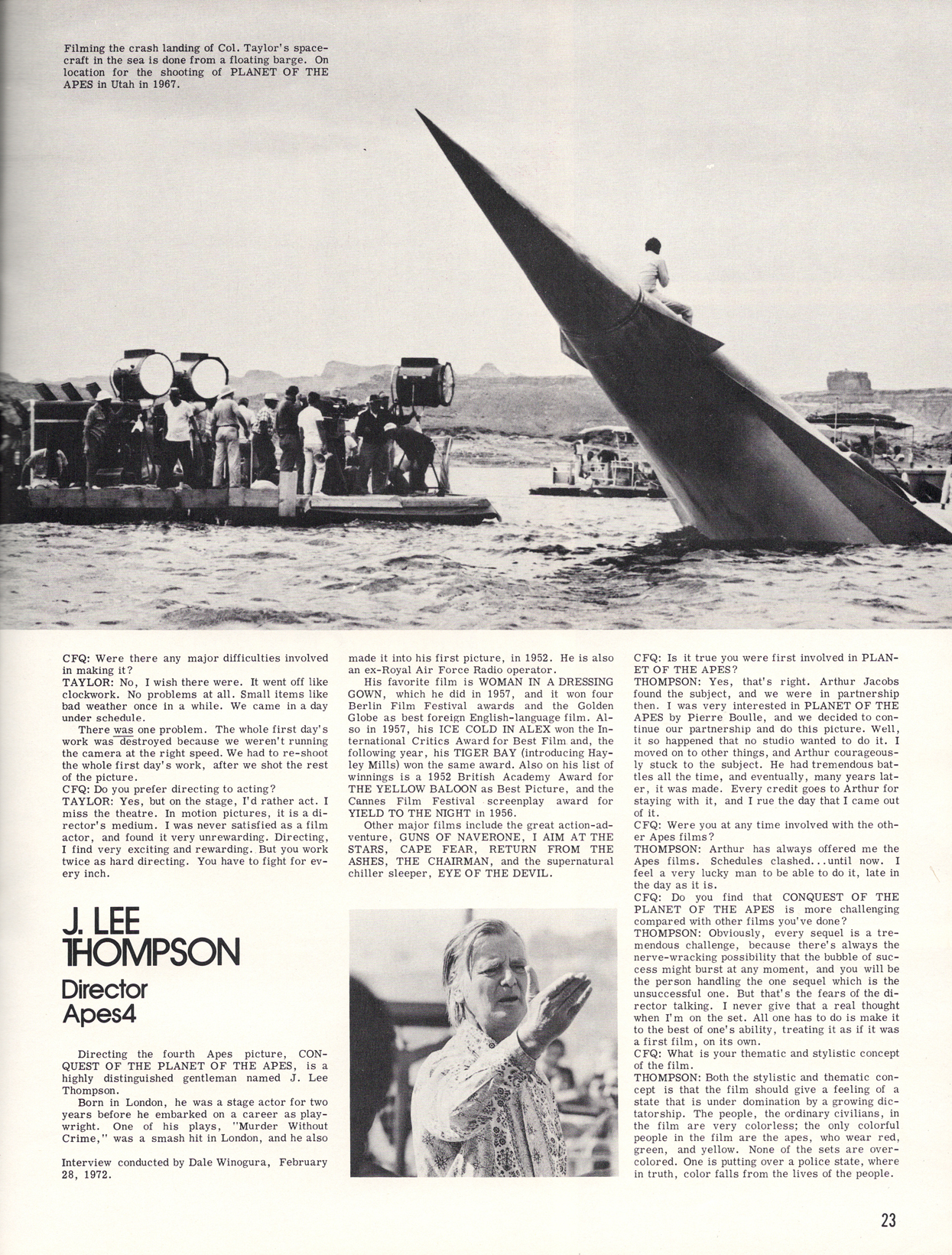 Filming the crash landing of Col. Taylor's spacecraft in the sea is done from a floating barge. On location for the shooting of PLANET OF THE APES in Utah in 1967.

CFQ: Were there any major difficulties involved in making it?
TAYLOR: No, I wish there were. It went off like clockwork. No problems at all. Small items like bad weather once in a while. We came in a day under schedule.

There was one problem. The whole first day's work was destroyed because we weren't running the camera at the right speed. We had to re-shoot the whole first day's work, after we shot the rest of the picture.
CFQ: Do you prefer directing to acting?
TAYLOR: Yes, but on the stage, I'd rather act. I miss the theatre. In motion pictures, it is a director's medium. I was never satisfied as a film actor, and found it very unrewarding. Directing, I find very exciting and rewarding. But you work twice as hard directing. You have to fight for every inch.

J. LEE THOMPSON

Director Apes4

Directing the fourth Apes picture, CONQUEST OF THE PLANET OF THE APES, is a highly distinguished gentleman named J. Lee Thompson.

Born in London, he was a stage actor for two years before he embarked on a career as playwright. One of his plays, "Murder Without Crime," was a smash hit in London, and he also

Interview conducted by Dale Winogura, February 28, 1972.

made it into his first picture, in 1952. He is also an ex-Royal Air Force Radio operator.

His favorite film is WOMAN IN A DRESSING GOWN, which he did in 1957, and it won four Berlin Film Festival awards and the Golden Globe as best foreign English-language film. Also in 1957, his ICE COLD IN ALEX won the International Critics Award for Best Film and, the following year, his TIGER BAY (introducing Hayley Mills) won the same award. Also on his list of winnings is a 1952 British Academy Award for THE YELLOW BALOON as Best Picture, and the Cannes Film Festival screenplay award for YIELD TO THE NIGHT in 1956.

Other major films include the great action-adventure, GUNS OF NAVERONE, I AIM AT THE STARS, CAPE FEAR, RETURN FROM THE ASHES, THE CHAIRMAN, and the supernatural chiller sleeper, EYE OF THE DEVIL.

CFQ: Is it true you were first involved in PLANET OF THE APES?
THOMPSON: Yes, that's right. Arthur Jacobs found the subject, and we were in partnership then. I was very interested in PLANET OF THE APES by Pierre Boulle, and we decided to continue our partnership and do this picture. Well, it so happened that no studio wanted to do it. I moved on to other things, and Arthur courageously stuck to the subject. He had tremendous battles all the time, and eventually, many years later, it was made. Every credit goes to Arthur for staying with it, and I rue the day that I came out of it.
CFQ: Were you at any time involved with the other Apes films?
THOMPSON: Arthur has always offered me the Apes films. Schedules clashed...until now. I feel a very lucky man to be able to do it, late in the day as it is.
CFQ: Do you find that CONQUEST OF THE PLANET OF THE APES is more challenging compared with other films you've done?
THOMPSON: Obviously, every sequel is a tremendous challenge, because there's always the nerve-wracking possibility that the bubble of success might burst at any moment, and you will be the person handling the one sequel which is the unsuccessful one. But that's the fears of the director talking. I never give that a real thought when I'm on the set. All one has to do is make it to the best of one's ability, treating it as if it was a first film, on its own.
CFQ: What is your thematic and stylistic concept of the film.
THOMPSON: Both the stylistic and thematic concept is that the film should give a feeling of a state that is under domination by a growing dictatorship. The people, the ordinary civilians, in the film are very colorless; the only colorful people in the film are the apes, who wear red, green, and yellow. None of the sets are overcolored. One is putting over a police state, where in truth, color falls from the lives of the people.

23